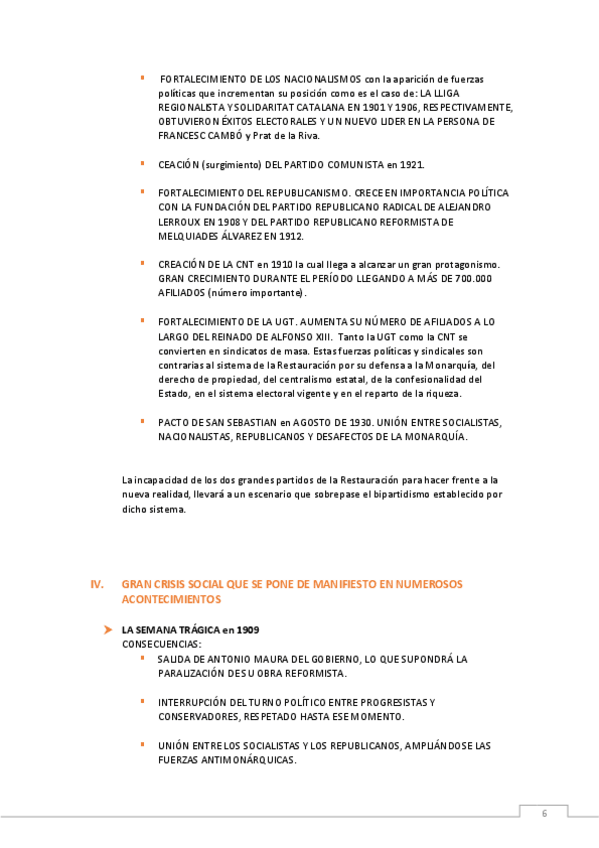 ▪ FORTALECIMIENTO DE LOS NACIONALISMOS con la aparición de fuerzas políticas que incrementan su posición como es el caso de: LA LLIGA REGIONALISTA Y SOLIDARITAT CATALANA EN 1901 Y 1906, RESPECTIVAMENTE, OBTUVIERON ÉXITOS ELECTORALES Y UN NUEVO LIDER EN LA PERSONA DE FRANCESC CAMBÓ y Prat de la Riva.

▪ CEACIÓN (surgimiento) DEL PARTIDO COMUNISTA en 1921.

▪ FORTALECIMIENTO DEL REPUBLICANISMO. CRECE EN IMPORTANCIA POLÍTICA CON LA FUNDACIÓN DEL PARTIDO REPUBLICANO RADICAL DE ALEJANDRO LERROUX EN 1908 Y DEL PARTIDO REPUBLICANO REFORMISTA DE MELQUIADES ÁLVAREZ EN 1912.

▪ CREACIÓN DE LA CNT en 1910 la cual llega a alcanzar un gran protagonismo. GRAN CRECIMIENTO DURANTE EL PERÍODO LLEGANDO A MÁS DE 700.000 AFILIADOS (número importante).

▪ FORTALECIMIENTO DE LA UGT. AUMENTA SU NÚMERO DE AFILIADOS A LO LARGO DEL REINADO DE ALFONSO XIII. Tanto la UGT como la CNT se convierten en sindicatos de masa. Estas fuerzas políticas y sindicales son contrarias al sistema de la Restauración por su defensa a la Monarquía, del derecho de propiedad, del centralismo estatal, de la confesionalidad del Estado, en el sistema electoral vigente y en el reparto de la riqueza.

▪ PACTO DE SAN SEBASTIAN en AGOSTO DE 1930. UNIÓN ENTRE SOCIALISTAS, NACIONALISTAS, REPUBLICANOS Y DESAFECTOS DE LA MONARQUÍA.

La incapacidad de los dos grandes partidos de la Restauración para hacer frente a la nueva realidad, llevará a un escenario que sobrepase el bipartidismo establecido por dicho sistema.

IV. GRAN CRISIS SOCIAL QUE SE PONE DE MANIFIESTO EN NUMEROSOS ACONTECIMIENTOS

➤ LA SEMANA TRÁGICA en 1909
CONSECUENCIAS:
▪ SALIDA DE ANTONIO MAURA DEL GOBIERNO, LO QUE SUPONDRÁ LA PARALIZACIÓN DE SU OBRA REFORMISTA.

▪ INTERRUPCIÓN DEL TURNO POLÍTICO ENTRE PROGRESISTAS Y CONSERVADORES, RESPETADO HASTA ESE MOMENTO.

▪ UNIÓN ENTRE LOS SOCIALISTAS Y LOS REPUBLICANOS, AMPLIÁNDOSE LAS FUERZAS ANTIMONÁRQUICAS.

6